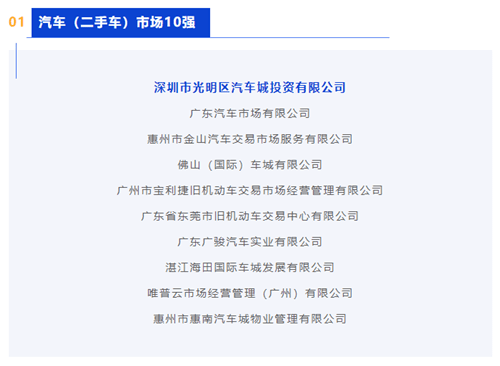 01 汽车（二手车）市场10强

深圳市光明区汽车城投资有限公司

广东汽车市场有限公司

惠州市金山汽车交易市场服务有限公司

佛山（国际）车城有限公司

广州市宝利捷旧机动车交易市场经营管理有限公司

广东省东莞市旧机动车交易中心有限公司

广东广骏汽车实业有限公司

湛江海田国际车城发展有限公司

唯普云市场经营管理（广州）有限公司

惠州市惠南汽车城物业管理有限公司